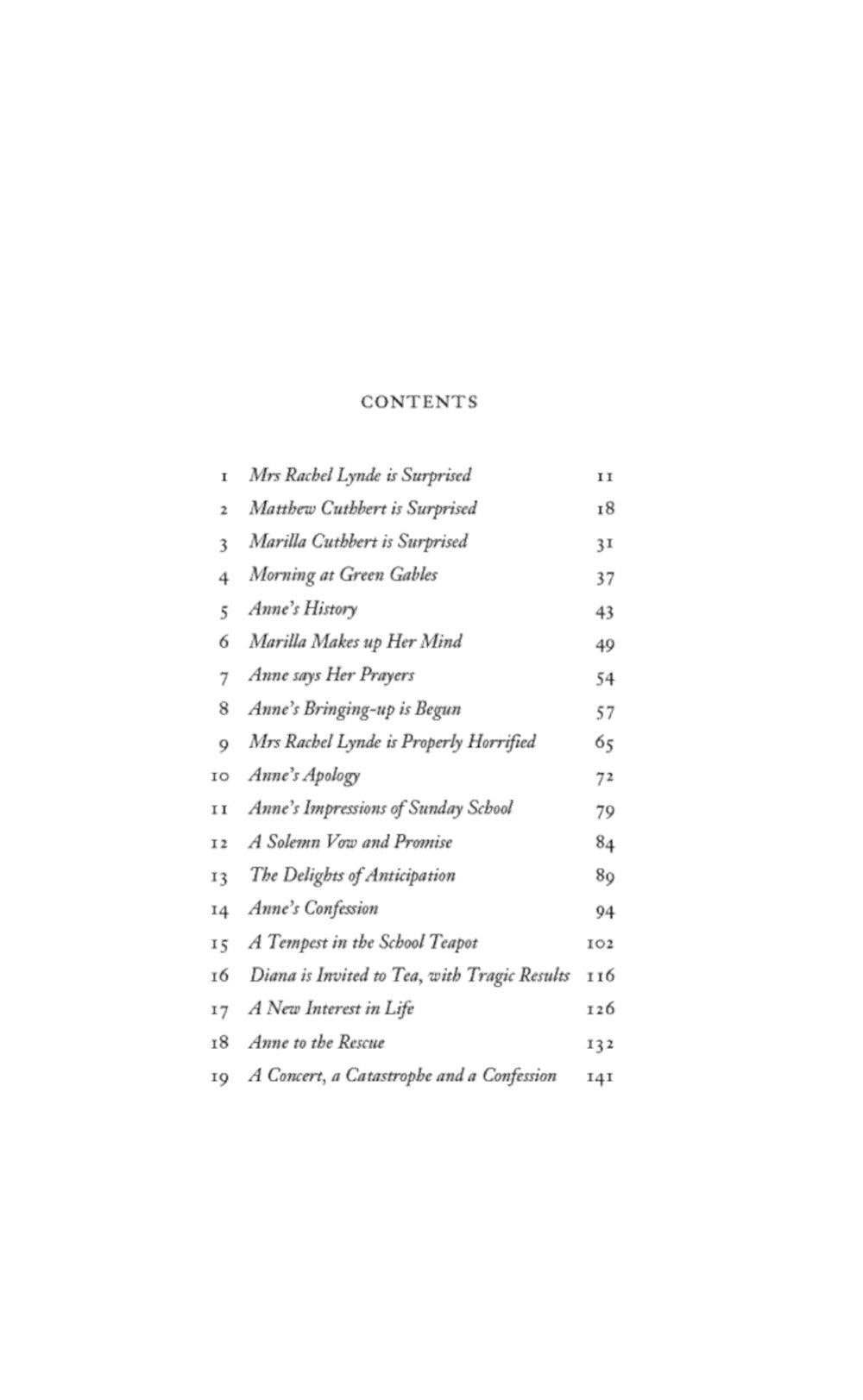 CONTENTS

| | | |
|---|---|---|
| 1 | Mrs Rachel Lynde is Surprised | 11 |
| 2 | Matthew Cuthbert is Surprised | 18 |
| 3 | Marilla Cuthbert is Surprised | 31 |
| 4 | Morning at Green Gables | 37 |
| 5 | Anne's History | 43 |
| 6 | Marilla Makes up Her Mind | 49 |
| 7 | Anne says Her Prayers | 54 |
| 8 | Anne's Bringing-up is Begun | 57 |
| 9 | Mrs Rachel Lynde is Properly Horrified | 65 |
| 10 | Anne's Apology | 72 |
| 11 | Anne's Impressions of Sunday School | 79 |
| 12 | A Solemn Vow and Promise | 84 |
| 13 | The Delights of Anticipation | 89 |
| 14 | Anne's Confession | 94 |
| 15 | A Tempest in the School Teapot | 102 |
| 16 | Diana is Invited to Tea, with Tragic Results | 116 |
| 17 | A New Interest in Life | 126 |
| 18 | Anne to the Rescue | 132 |
| 19 | A Concert, a Catastrophe and a Confession | 141 |